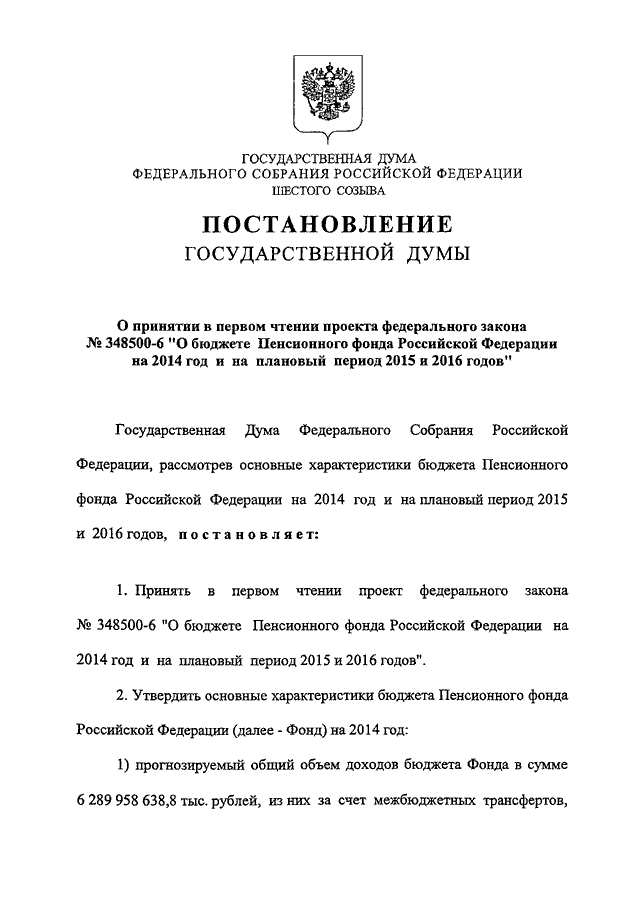 ГОСУДАРСТВЕННАЯ ДУМА
ФЕДЕРАЛЬНОГО СОБРАНИЯ РОССИЙСКОЙ ФЕДЕРАЦИИ
ШЕСТОГО СОЗЫВА

ПОСТАНОВЛЕНИЕ
ГОСУДАРСТВЕННОЙ ДУМЫ

О принятии в первом чтении проекта федерального закона № 348500-6 "О бюджете Пенсионного фонда Российской Федерации на 2014 год и на плановый период 2015 и 2016 годов"

Государственная Дума Федерального Собрания Российской Федерации, рассмотрев основные характеристики бюджета Пенсионного фонда Российской Федерации на 2014 год и на плановый период 2015 и 2016 годов, постановляет:

1. Принять в первом чтении проект федерального закона № 348500-6 "О бюджете Пенсионного фонда Российской Федерации на 2014 год и на плановый период 2015 и 2016 годов".

2. Утвердить основные характеристики бюджета Пенсионного фонда Российской Федерации (далее - Фонд) на 2014 год:

1) прогнозируемый общий объем доходов бюджета Фонда в сумме 6 289 958 638,8 тыс. рублей, из них за счет межбюджетных трансфертов,